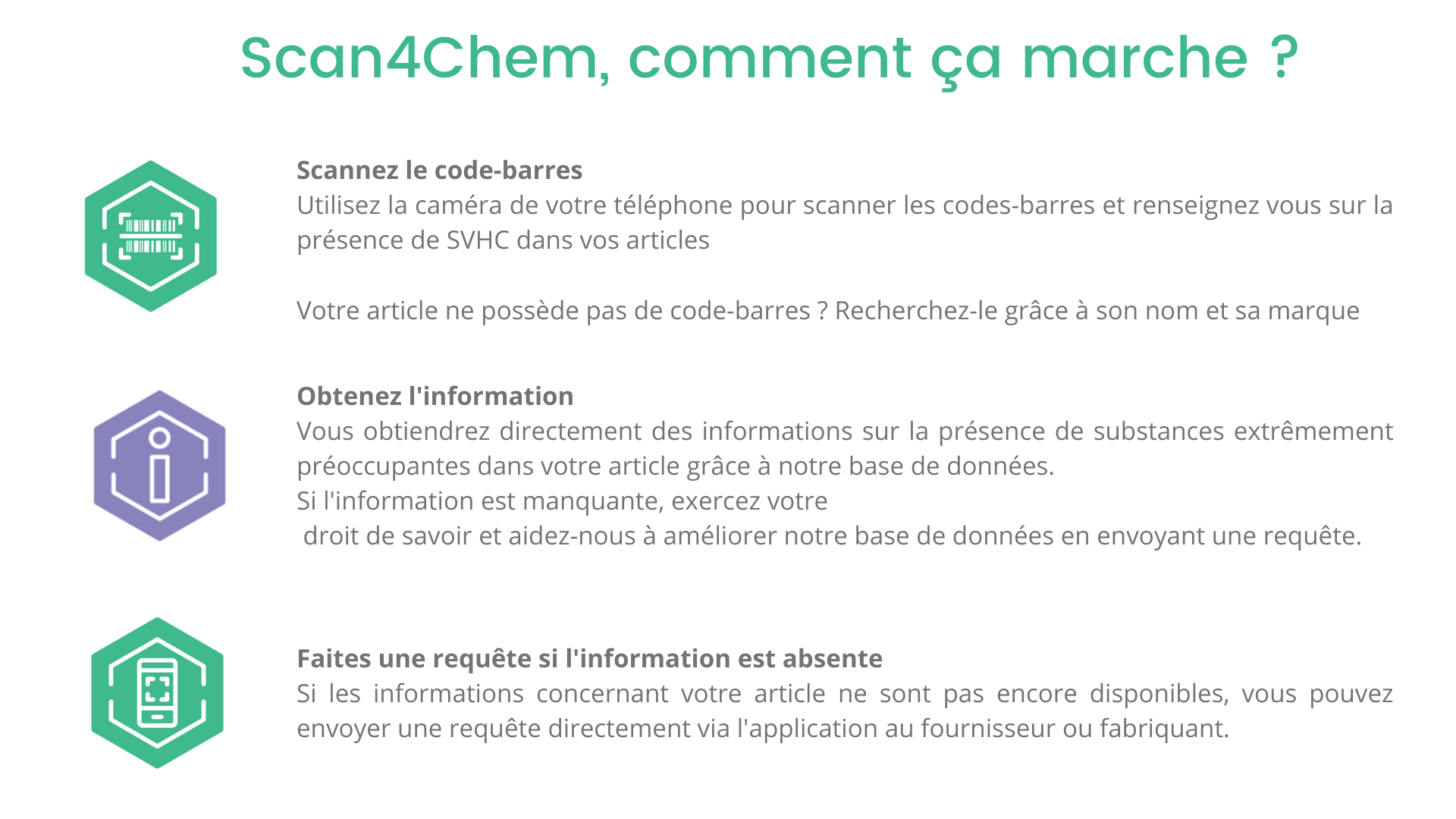 Scan4Chem, comment ça marche ?

Scannez le code-barres
Utilisez la caméra de votre téléphone pour scanner les codes-barres et renseignez vous sur la présence de SVHC dans vos articles

Votre article ne possède pas de code-barres ? Recherchez-le grâce à son nom et sa marque

Obtenez l'information
Vous obtiendrez directement des informations sur la présence de substances extrêmement préoccupantes dans votre article grâce à notre base de données.
Si l'information est manquante, exercez votre droit de savoir et aidez-nous à améliorer notre base de données en envoyant une requête.

Faites une requête si l'information est absente
Si les informations concernant votre article ne sont pas encore disponibles, vous pouvez envoyer une requête directement via l'application au fournisseur ou fabriquant.